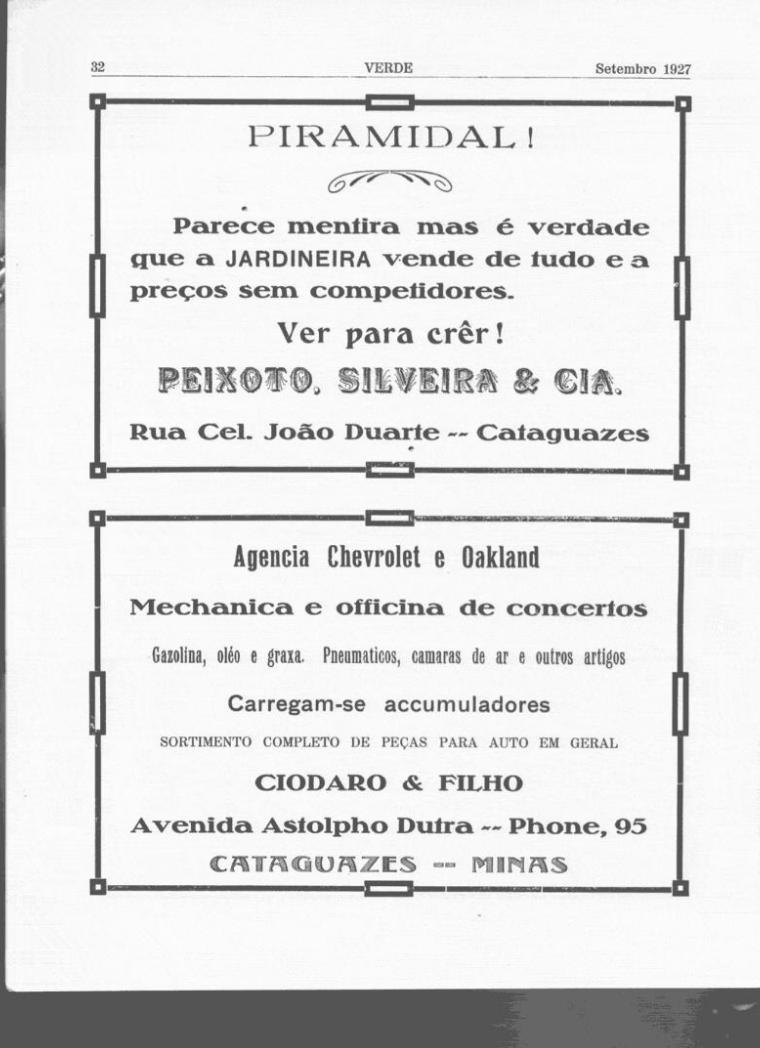 32 VERDE Setembro 1927

PIRAMIDAL!

Parece mentira mas é verdade que a JARDINEIRA vende de tudo e a preços sem competidores.

Ver para crêr!

PEIXOTO, SILVEIRA & CIA.

Rua Cel. João Duarte -- Cataguazes

Agencia Chevrolet e Oakland

Mechanica e officina de concertos

Gazolina, oléo e graxa. Pneumaticos, camaras de ar e outros artigos

Carregam-se accumuladores

SORTIMENTO COMPLETO DE PEÇAS PARA AUTO EM GERAL

CIODARO & FILHO

Avenida Astolpho Dutra -- Phone, 95

CATAGUAZES -- MINAS